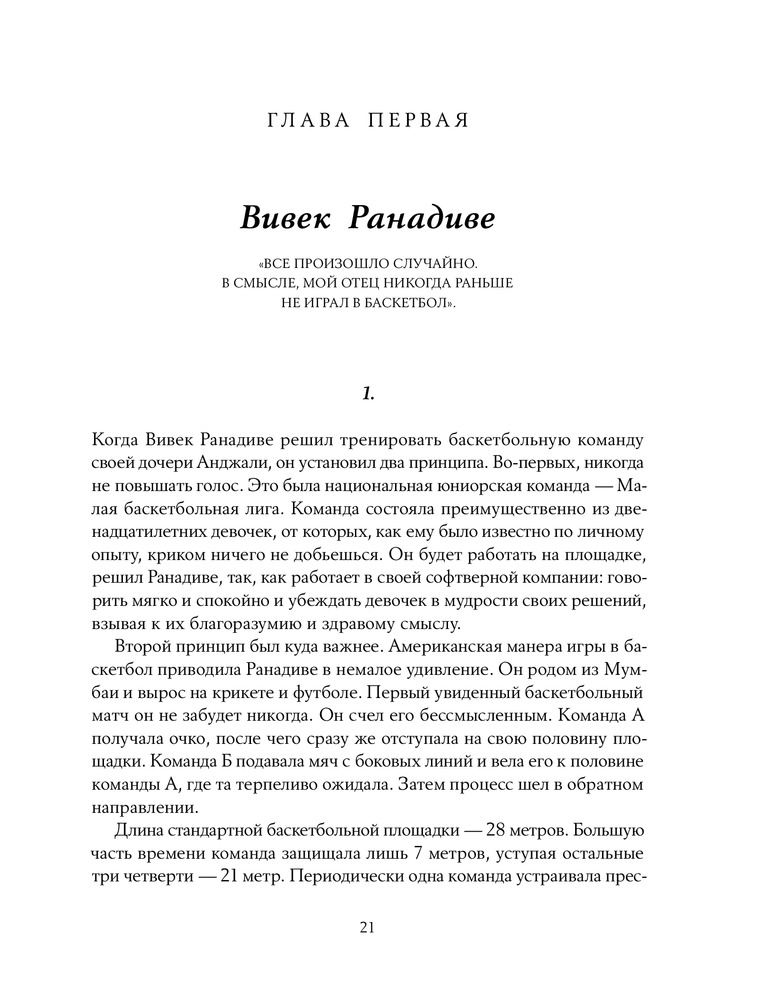 ГЛАВА ПЕРВАЯ

Вивек Ранадиве

«ВСЕ ПРОИЗОШЛО СЛУЧАЙНО. В СМЫСЛЕ, МОЙ ОТЕЦ НИКОГДА РАНЬШЕ НЕ ИГРАЛ В БАСКЕТБОЛ».

1.

Когда Вивек Ранадиве решил тренировать баскетбольную команду своей дочери Анджали, он установил два принципа. Во-первых, никогда не повышать голос. Это была национальная юниорская команда — Малая баскетбольная лига. Команда состояла преимущественно из двенадцатилетних девочек, от которых, как ему было известно по личному опыту, криком ничего не добьешься. Он будет работать на площадке, решил Ранадиве, так, как работает в своей софтверной компании: говорить мягко и спокойно и убеждать девочек в мудрости своих решений, взывая к их благоразумию и здравому смыслу.

Второй принцип был куда важнее. Американская манера игры в баскетбол приводила Ранадиве в немалое удивление. Он родом из Мумбаи и вырос на крикете и футболе. Первый увиденный баскетбольный матч он не забудет никогда. Он счел его бессмысленным. Команда А получала очко, после чего сразу же отступала на свою половину площадки. Команда Б подавала мяч с боковых линий и вела его к половине команды А, где та терпеливо ожидала. Затем процесс шел в обратном направлении.

Длина стандартной баскетбольной площадки — 28 метров. Большую часть времени команда защищала лишь 7 метров, уступая остальные три четверти — 21 метр. Периодически одна команда устраивала прес-

21